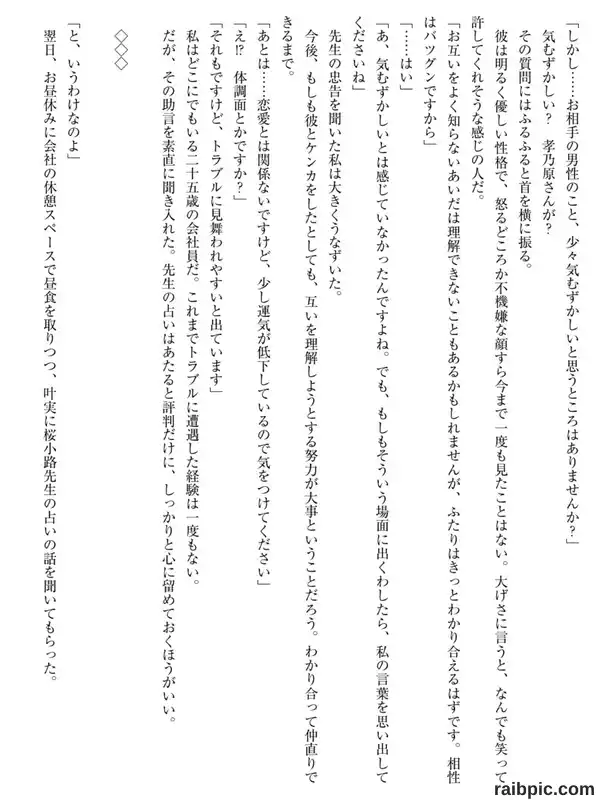 「しかし……お相手の男性のこと、少々気むずかしいと思うところはありませんか？」

気むずかしい？　孝乃原さんが？

その質問にはふるふると首を横に振る。

彼は明るく優しい性格で、怒るどころか不機嫌な顔すら今まで一度も見たことはない。大げさに言うと、なんでも笑って許してくれそうな感じの人だ。

「お互いをよく知らないあいだは理解できないこともあるかもしれませんが、ふたりはきっとわかり合えるはずです。相性はバツグンですから」

「……はい」

「あ、気むずかしいとは感じていなかったんですよね。でも、もしもそういう場面に出くわしたら、私の言葉を思い出してくださいね」

先生の忠告を聞いた私は大きくうなずいた。

今後、もしも彼とケンカをしたとしても、互いを理解しようとする努力が大事ということだろう。わかり合って仲直りできるまで。

「あとは……恋愛とは関係ないですけど、少し運気が低下しているので気をつけてください」

「え⁉　体調面とかですか？」

「それもですけど、トラブルに見舞われやすいと出ています」

私はどこにでもいる二十五歳の会社員だ。これまでトラブルに遭遇した経験は一度もない。

だが、その助言を素直に聞き入れた。先生の占いはあたると評判だけに、しっかりと心に留めておくほうがいい。

◇◇◇

「と、いうわけなのよ」

翌日、お昼休みに会社の休憩スペースで昼食を取りつつ、叶実に桜小路先生の占いの話を聞いてもらった。

raibpic.com